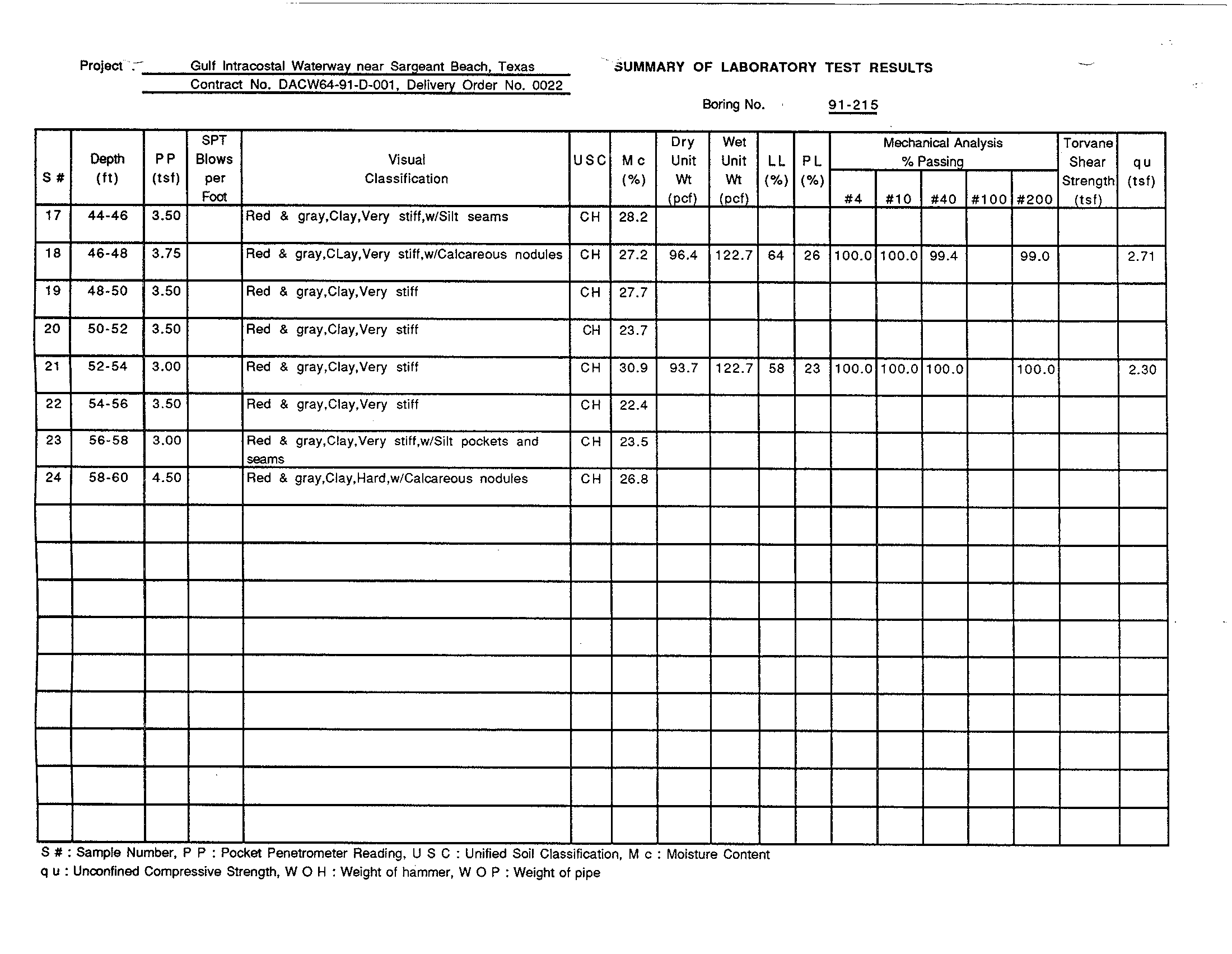 Project Gulf Intracostal Waterway near Sargeant Beach, Texas
Contract No. DACW64-91-D-001, Delivery Order No. 0022

SUMMARY OF LABORATORY TEST RESULTS

Boring No. 91-215

| S # | Depth (ft) | P P (tsf) | SPT Blows per Foot | Visual Classification | U S C | M c (%) | Dry Unit Wt (pcf) | Wet Unit Wt (pcf) | L L (%) | P L (%) | Mechanical Analysis % Passing #4 | #10 | #40 | #100 | #200 | Torvane Shear Strength (tsf) | q u (tsf) |
|---|---|---|---|---|---|---|---|---|---|---|---|---|---|---|---|---|---|
| 17 | 44-46 | 3.50 | | Red & gray,Clay,Very stiff,w/Silt seams | CH | 28.2 | | | | | | | | | | | |
| 18 | 46-48 | 3.75 | | Red & gray,CLay,Very stiff,w/Calcareous nodules | CH | 27.2 | 96.4 | 122.7 | 64 | 26 | 100.0 | 100.0 | 99.4 | | 99.0 | | 2.71 |
| 19 | 48-50 | 3.50 | | Red & gray,Clay,Very stiff | CH | 27.7 | | | | | | | | | | | |
| 20 | 50-52 | 3.50 | | Red & gray,Clay,Very stiff | CH | 23.7 | | | | | | | | | | | |
| 21 | 52-54 | 3.00 | | Red & gray,Clay,Very stiff | CH | 30.9 | 93.7 | 122.7 | 58 | 23 | 100.0 | 100.0 | 100.0 | | 100.0 | | 2.30 |
| 22 | 54-56 | 3.50 | | Red & gray,Clay,Very stiff | CH | 22.4 | | | | | | | | | | | |
| 23 | 56-58 | 3.00 | | Red & gray,Clay,Very stiff,w/Silt pockets and seams | CH | 23.5 | | | | | | | | | | | |
| 24 | 58-60 | 4.50 | | Red & gray,Clay,Hard,w/Calcareous nodules | CH | 26.8 | | | | | | | | | | | |

S # : Sample Number, P P : Pocket Penetrometer Reading, U S C : Unified Soil Classification, M c : Moisture Content
q u : Unconfined Compressive Strength, W O H : Weight of hammer, W O P : Weight of pipe